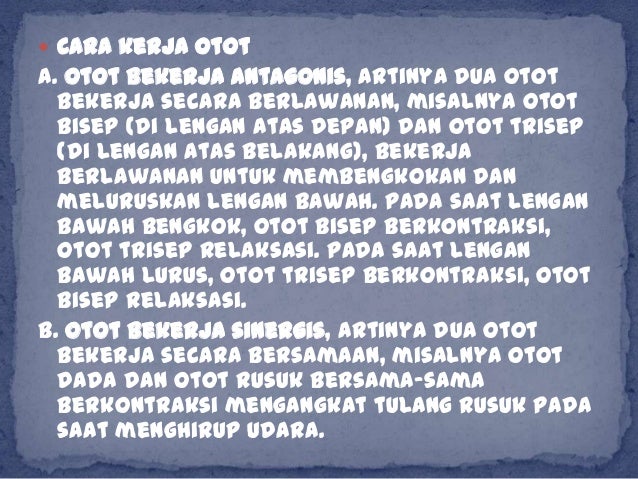 • CARA KERJA OTOT

A. OTOT BEKERJA ANTAGONIS, ARTINYA DUA OTOT BEKERJA SECARA BERLAWANAN, MISALNYA OTOT BISEP (DI LENGAN ATAS DEPAN) DAN OTOT TRISEP (DI LENGAN ATAS BELAKANG), BEKERJA BERLAWANAN UNTUK MEMBENGKOKAN DAN MELURUSKAN LENGAN BAWAH. PADA SAAT LENGAN BAWAH BENGKOK, OTOT BISEP BERKONTRAKSI, OTOT TRISEP RELAKSASI. PADA SAAT LENGAN BAWAH LURUS, OTOT TRISEP BERKONTRAKSI, OTOT BISEP RELAKSASI.

B. OTOT BEKERJA SINERGIS, ARTINYA DUA OTOT BEKERJA SECARA BERSAMAAN, MISALNYA OTOT DADA DAN OTOT RUSUK BERSAMA-SAMA BERKONTRAKSI MENGANGKAT TULANG RUSUK PADA SAAT MENGHIRUP UDARA.